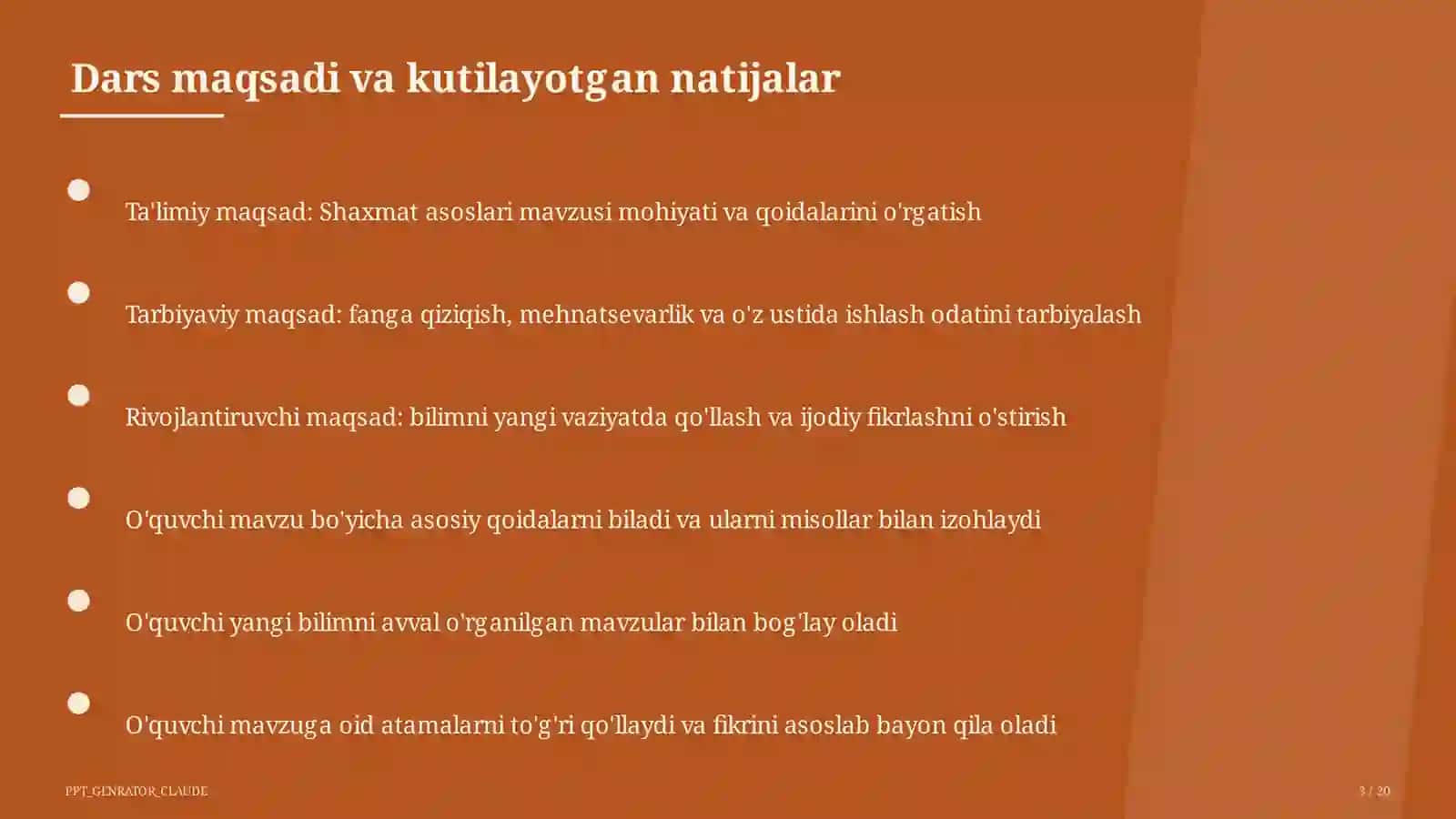 Dars maqsadi va kutilayotgan natijalar

Ta'limiy maqsad: Shaxmat asoslari mavzusi mohiyati va qoidalarini o'rgatish

Tarbiyaviy maqsad: fanga qiziqish, mehnatsevarlik va o'z ustida ishlash odatini tarbiyalash

Rivojlantiruvchi maqsad: bilimni yangi vaziyatda qo'llash va ijodiy fikrlashni o'stirish

O'quvchi mavzu bo'yicha asosiy qoidalarni biladi va ularni misollar bilan izohlaydi

O'quvchi yangi bilimni avval o'rganilgan mavzular bilan bog'lay oladi

O'quvchi mavzuga oid atamalarni to'g'ri qo'llaydi va fikrini asoslab bayon qila oladi

PPT_GENRATOR_CLAUDE

3 / 20